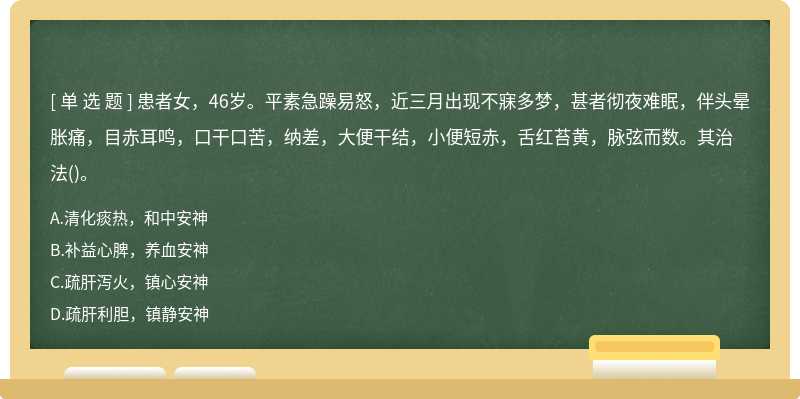 [ 单 选 题 ] 患者女，46岁。平素急躁易怒，近三月出现不寐多梦，甚者彻夜难眠，伴头晕胀痛，目赤耳鸣，口干口苦，纳差，大便干结，小便短赤，舌红苔黄，脉弦而数。其治法()。

A.清化痰热，和中安神
B.补益心脾，养血安神
C.疏肝泻火，镇心安神
D.疏肝利胆，镇静安神